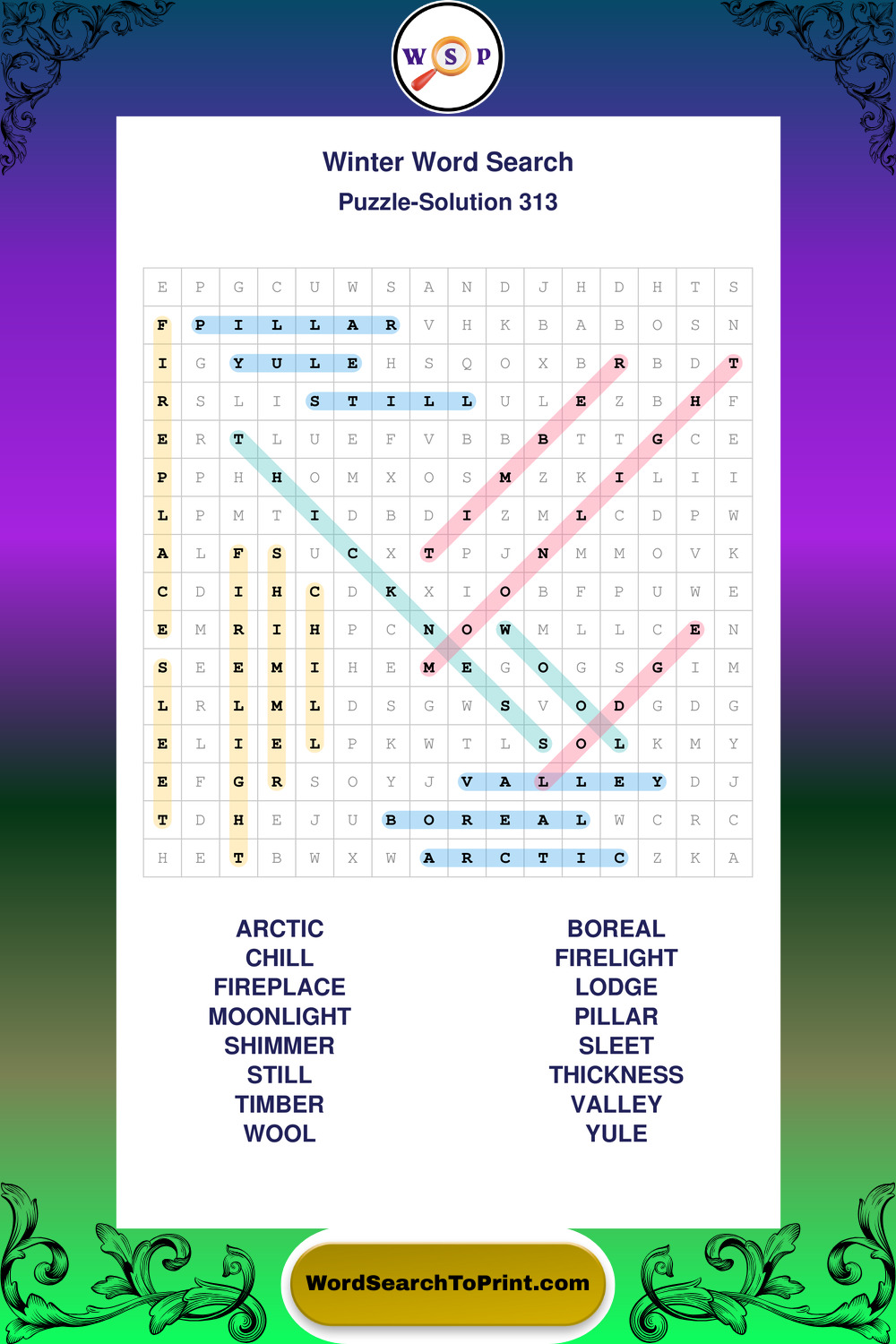 W S P

Winter Word Search
Puzzle-Solution 313

| E | P | G | C | U | W | S | A | N | D | J | H | D | H | T | S |
|---|---|---|---|---|---|---|---|---|---|---|---|---|---|---|---|
| F | P | I | L | L | A | R | V | H | K | B | A | B | O | S | N |
| I | G | Y | U | L | E | H | S | Q | O | X | B | R | B | D | T |
| R | S | L | I | S | T | I | L | L | U | L | E | Z | B | H | F |
| E | R | T | L | U | E | F | V | B | B | B | T | T | G | C | E |
| P | P | H | H | O | M | X | O | S | M | Z | K | I | L | I | I |
| L | P | M | T | I | D | B | D | I | Z | M | L | C | D | P | W |
| A | L | F | S | U | C | X | T | P | J | N | M | M | O | V | K |
| C | D | I | H | C | D | K | X | I | O | B | F | P | U | W | E |
| E | M | R | I | H | P | C | N | O | W | M | L | L | C | E | N |
| S | E | E | M | I | H | E | M | E | G | O | G | S | G | I | M |
| L | R | L | M | L | D | S | G | W | S | V | O | D | G | D | G |
| E | L | I | E | L | P | K | W | T | L | S | O | L | K | M | Y |
| E | F | G | R | S | O | Y | J | V | A | L | L | E | Y | D | J |
| T | D | H | E | J | U | B | O | R | E | A | L | W | C | R | C |
| H | E | T | B | W | X | W | A | R | C | T | I | C | Z | K | A |

ARCTIC
CHILL
FIREPLACE
MOONLIGHT
SHIMMER
STILL
TIMBER
WOOL

BOREAL
FIRELIGHT
LODGE
PILLAR
SLEET
THICKNESS
VALLEY
YULE

WordSearchToPrint.com